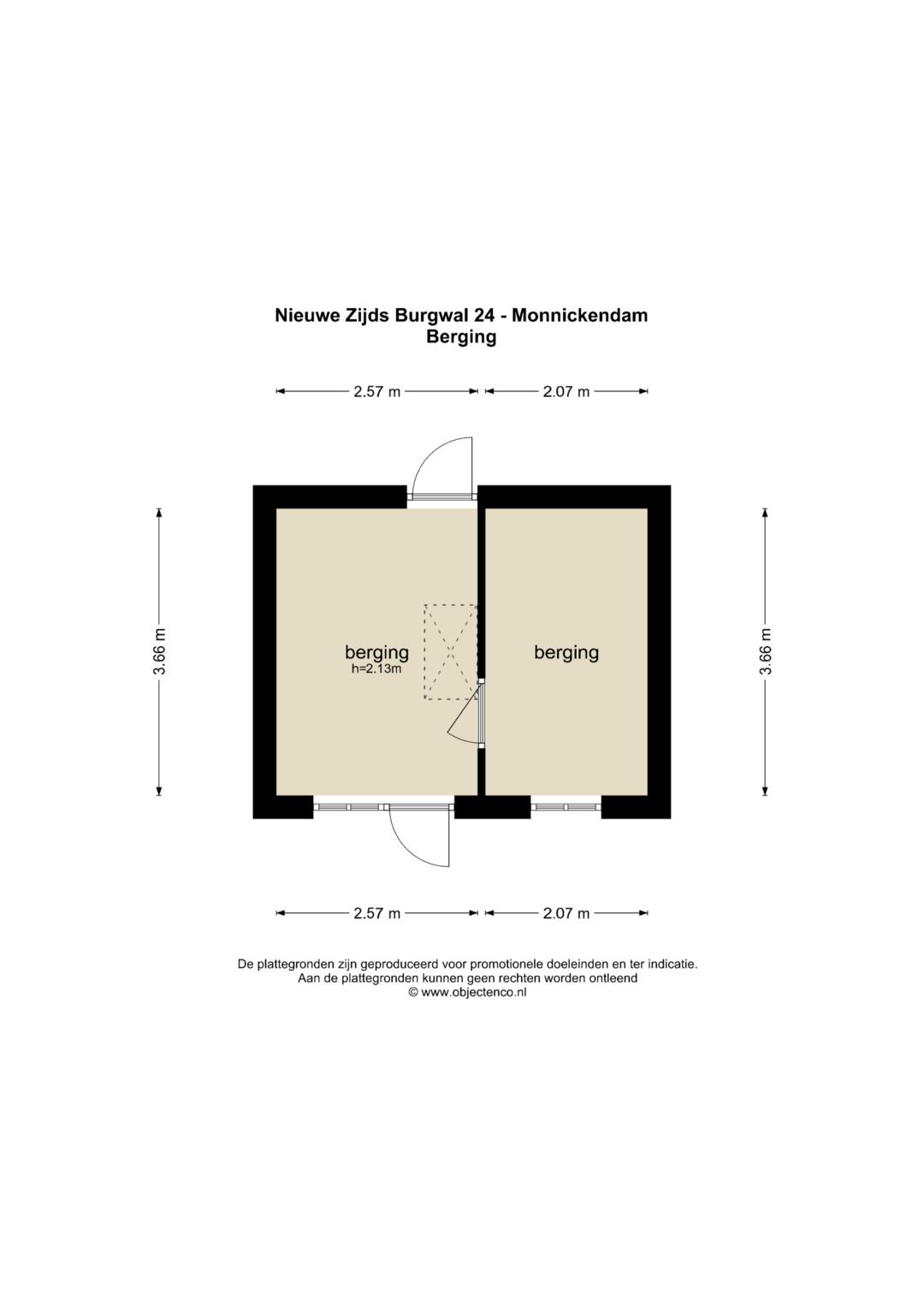 Nieuwe Zijds Burgwal 24 - Monnickendam
Berging

2.57 m
2.07 m

3.66 m

berging
h=2.13m

berging

3.66 m

2.57 m
2.07 m

De plattegronden zijn geproduceerd voor promotionele doeleinden en ter indicatie.
Aan de plattegronden kunnen geen rechten worden ontleend
© www.objectenco.nl